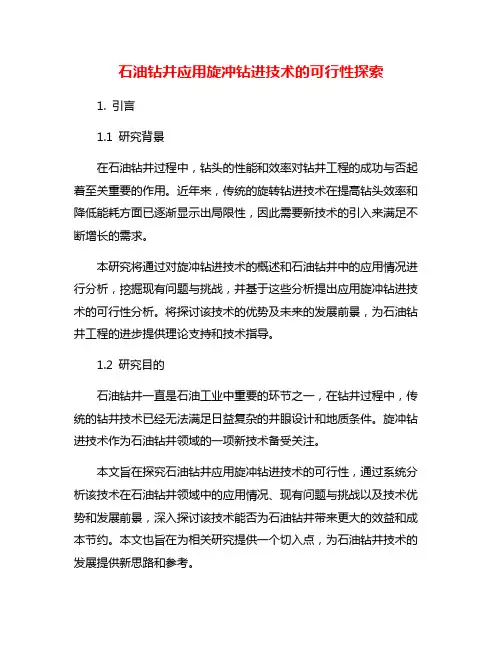 石油钻井应用旋冲钻进技术的可行性探索

1. 引言

1.1 研究背景

在石油钻井过程中，钻头的性能和效率对钻井工程的成功与否起着至关重要的作用。近年来，传统的旋转钻进技术在提高钻头效率和降低能耗方面已逐渐显示出局限性，因此需要新技术的引入来满足不断增长的需求。

本研究将通过对旋冲钻进技术的概述和石油钻井中的应用情况进行分析，挖掘现有问题与挑战，并基于这些分析提出应用旋冲钻进技术的可行性分析。将探讨该技术的优势及未来的发展前景，为石油钻井工程的进步提供理论支持和技术指导。

1.2 研究目的

石油钻井一直是石油工业中重要的环节之一，在钻井过程中，传统的钻井技术已经无法满足日益复杂的井眼设计和地质条件。旋冲钻进技术作为石油钻井领域的一项新技术备受关注。

本文旨在探究石油钻井应用旋冲钻进技术的可行性，通过系统分析该技术在石油钻井领域中的应用情况、现有问题与挑战以及技术优势和发展前景，深入探讨该技术能否为石油钻井带来更大的效益和成本节约。本文也旨在为相关研究提供一个切入点，为石油钻井技术的发展提供新思路和参考。